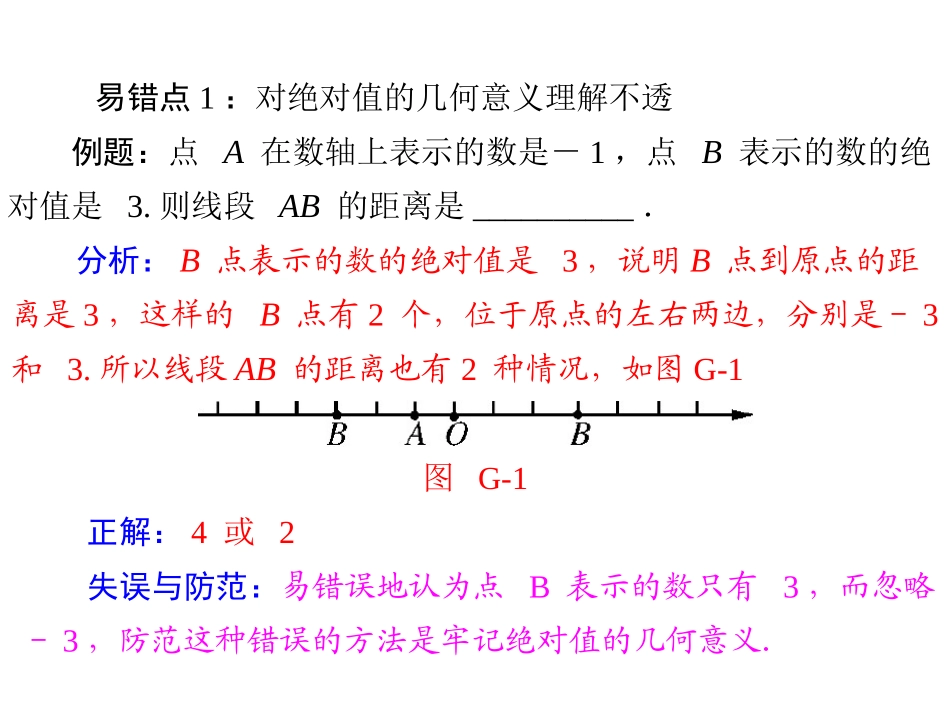 易错点 1：对绝对值的几何意义理解不透

例题：点 $A$ 在数轴上表示的数是－1，点 $B$ 表示的数的绝对值是 3. 则线段 $AB$ 的距离是 __________ .

分析：$B$ 点表示的数的绝对值是 3，说明 $B$ 点到原点的距离是 3，这样的 $B$ 点有 2 个，位于原点的左右两边，分别是－3 和 3. 所以线段 $AB$ 的距离也有 2 种情况，如图 G-1

$B$ $A$ $O$ $B$

图 G-1

正解：4 或 2

失误与防范：易错误地认为点 B 表示的数只有 3，而忽略－3，防范这种错误的方法是牢记绝对值的几何意义.